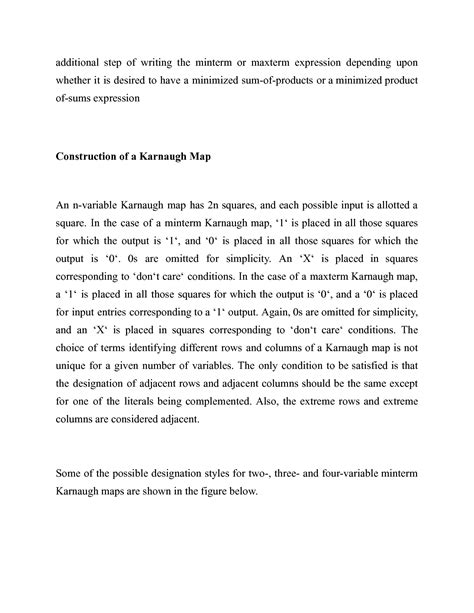 additional step of writing the minterm or maxterm expression depending upon whether it is desired to have a minimized sum-of-products or a minimized product of-sums expression

Construction of a Karnaugh Map

An n-variable Karnaugh map has 2n squares, and each possible input is allotted a square. In the case of a minterm Karnaugh map, '1' is placed in all those squares for which the output is '1', and '0' is placed in all those squares for which the output is '0'. 0s are omitted for simplicity. An 'X' is placed in squares corresponding to 'don't care' conditions. In the case of a maxterm Karnaugh map, a '1' is placed in all those squares for which the output is '0', and a '0' is placed for input entries corresponding to a '1' output. Again, 0s are omitted for simplicity, and an 'X' is placed in squares corresponding to 'don't care' conditions. The choice of terms identifying different rows and columns of a Karnaugh map is not unique for a given number of variables. The only condition to be satisfied is that the designation of adjacent rows and adjacent columns should be the same except for one of the literals being complemented. Also, the extreme rows and extreme columns are considered adjacent.

Some of the possible designation styles for two-, three- and four-variable minterm Karnaugh maps are shown in the figure below.